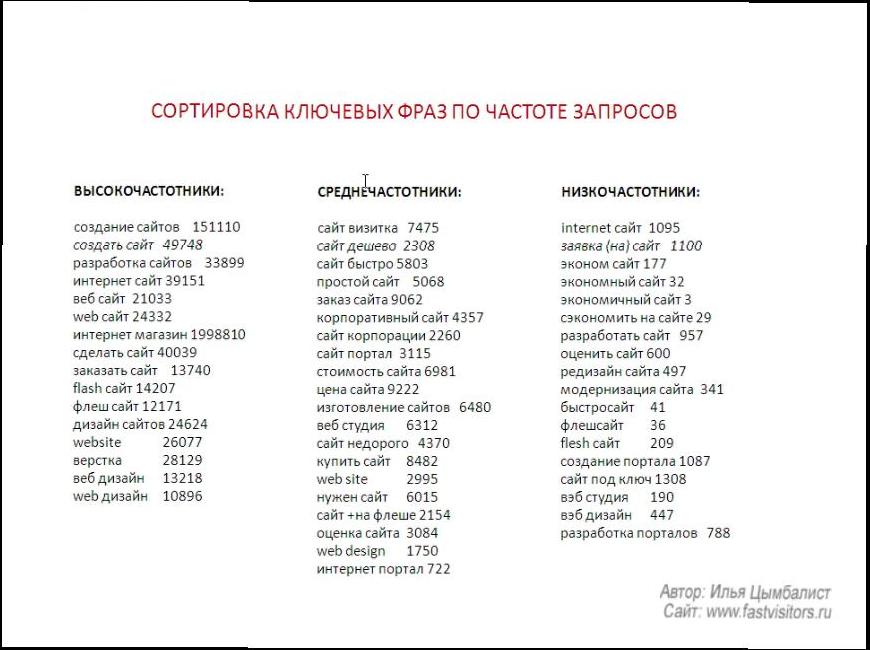 СОРТИРОВКА КЛЮЧЕВЫХ ФРАЗ ПО ЧАСТОТЕ ЗАПРОСОВ

ВЫСОКОЧАСТОТНИКИ:

создание сайтов 151110
создать сайт 49748
разработка сайтов 33899
интернет сайт 39151
веб сайт 21033
web сайт 24332
интернет магазин 1998810
сделать сайт 40039
заказать сайт 13740
flash сайт 14207
флеш сайт 12171
дизайн сайтов 24624
website 26077
верстка 28129
веб дизайн 13218
web дизайн 10896

СРЕДНЕЧАСТОТНИКИ:

сайт визитка 7475
сайт дешево 2308
сайт быстро 5803
простой сайт 5068
заказ сайта 9062
корпоративный сайт 4357
сайт корпорации 2260
сайт портал 3115
стоимость сайта 6981
цена сайта 9222
изготовление сайтов 6480
веб студия 6312
сайт недорого 4370
купить сайт 8482
web site 2995
нужен сайт 6015
сайт +на флеше 2154
оценка сайта 3084
web design 1750
интернет портал 722

НИЗКОЧАСТОТНИКИ:

internet сайт 1095
заявка (на) сайт 1100
эконом сайт 177
экономный сайт 32
экономичный сайт 3
сэкономить на сайте 29
разработать сайт 957
оценить сайт 600
редизайн сайта 497
модернизация сайта 341
быстросайт 41
флешсайт 36
flesh сайт 209
создание портала 1087
сайт под ключ 1308
вэб студия 190
вэб дизайн 447
разработка порталов 788

Автор: Илья Цымбалист
Сайт: www.fastvisitors.ru